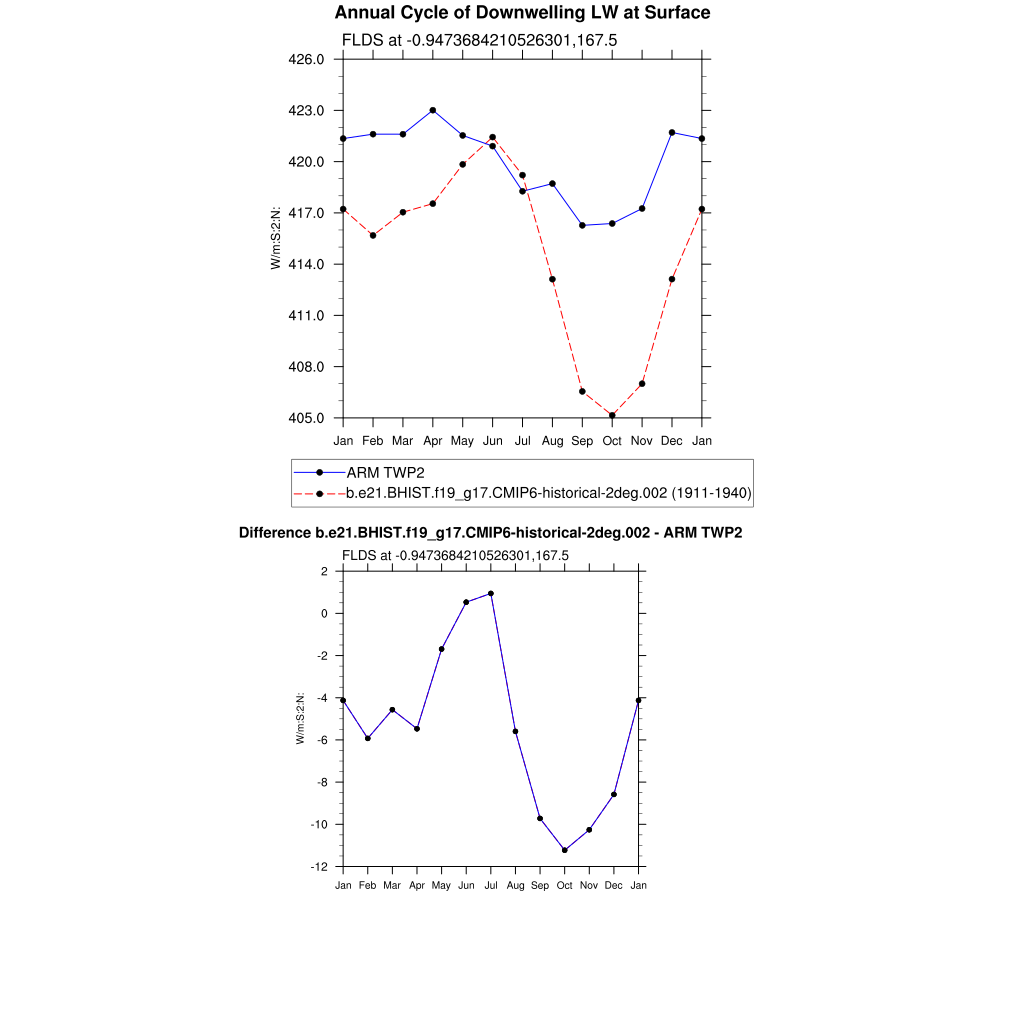 Annual Cycle of Downwelling LW at Surface

FLDS at -0.9473684210526301,167.5

426.0
423.0
420.0
417.0
414.0
411.0
408.0
405.0

W/m:S:2:N:

Jan Feb Mar Apr May Jun Jul Aug Sep Oct Nov Dec Jan

ARM TWP2
b.e21.BHIST.f19_g17.CMIP6-historical-2deg.002 (1911-1940)

Difference b.e21.BHIST.f19_g17.CMIP6-historical-2deg.002 - ARM TWP2

FLDS at -0.9473684210526301,167.5

2
0
-2
-4
-6
-8
-10
-12

W/m:S:2:N:

Jan Feb Mar Apr May Jun Jul Aug Sep Oct Nov Dec Jan